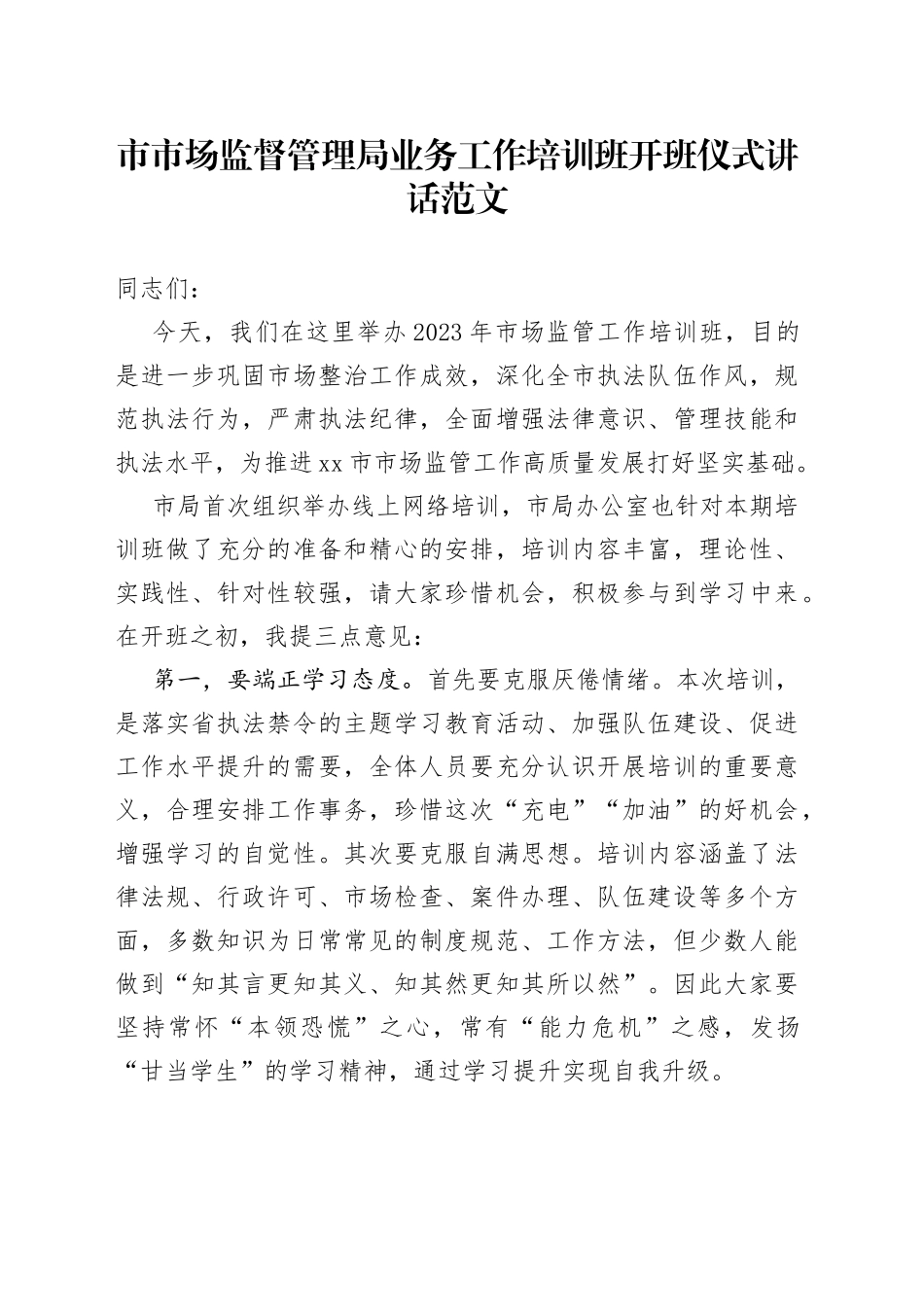 市市场监督管理局业务工作培训班开班仪式讲话范文

同志们：

今天，我们在这里举办2023年市场监管工作培训班，目的是进一步巩固市场整治工作成效，深化全市执法队伍作风，规范执法行为，严肃执法纪律，全面增强法律意识、管理技能和执法水平，为推进xx市市场监管工作高质量发展打好坚实基础。

市局首次组织举办线上网络培训，市局办公室也针对本期培训班做了充分的准备和精心的安排，培训内容丰富，理论性、实践性、针对性较强，请大家珍惜机会，积极参与到学习中来。在开班之初，我提三点意见：

第一，要端正学习态度。首先要克服厌倦情绪。本次培训，是落实省执法禁令的主题学习教育活动、加强队伍建设、促进工作水平提升的需要，全体人员要充分认识开展培训的重要意义，合理安排工作事务，珍惜这次“充电”“加油”的好机会，增强学习的自觉性。其次要克服自满思想。培训内容涵盖了法律法规、行政许可、市场检查、案件办理、队伍建设等多个方面，多数知识为日常常见的制度规范、工作方法，但少数人能做到“知其言更知其义、知其然更知其所以然”。因此大家要坚持常怀“本领恐慌”之心，常有“能力危机”之感，发扬“甘当学生”的学习精神，通过学习提升实现自我升级。